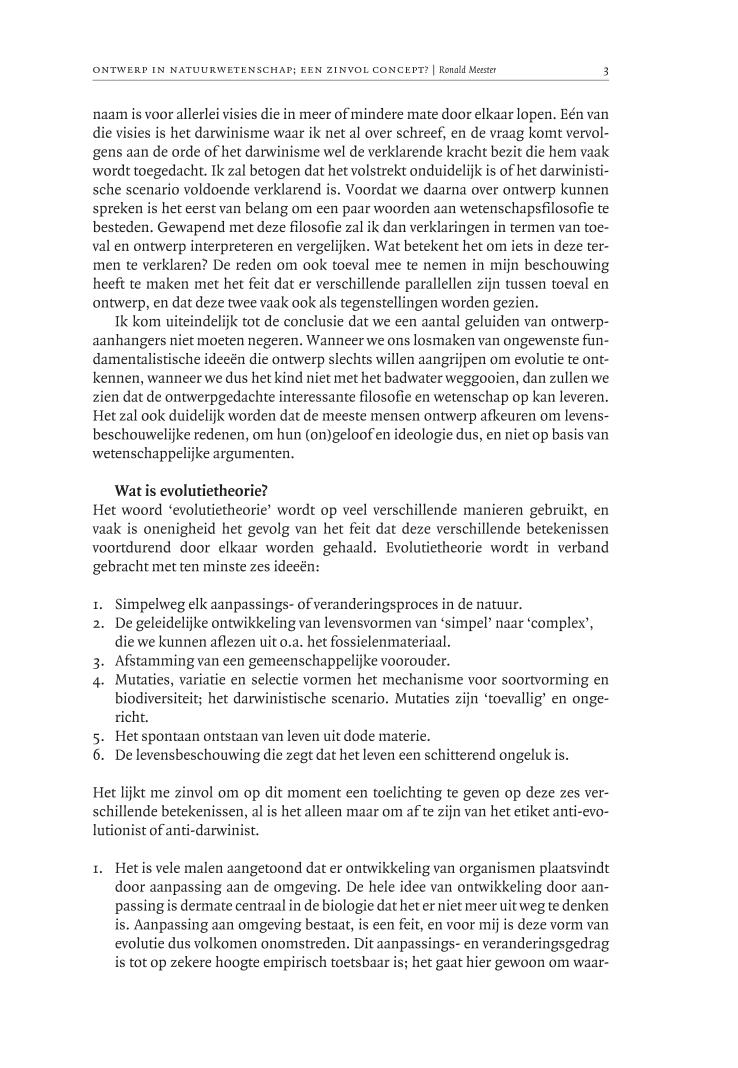 ONTWERP IN NATUURWETENSCHAP; EEN ZINVOL CONCEPT? | Ronald Meester 3

naam is voor allerlei visies die in meer of mindere mate door elkaar lopen. Eén van die visies is het darwinisme waar ik net al over schreef, en de vraag komt vervolgens aan de orde of het darwinisme wel de verklarende kracht bezit die hem vaak wordt toegedacht. Ik zal betogen dat het volstrekt onduidelijk is of het darwinistische scenario voldoende verklarend is. Voordat we daarna over ontwerp kunnen spreken is het eerst van belang om een paar woorden aan wetenschapsfilosofie te besteden. Gewapend met deze filosofie zal ik dan verklaringen in termen van toeval en ontwerp interpreteren en vergelijken. Wat betekent het om iets in deze termen te verklaren? De reden om ook toeval mee te nemen in mijn beschouwing heeft te maken met het feit dat er verschillende parallellen zijn tussen toeval en ontwerp, en dat deze twee vaak ook als tegenstellingen worden gezien.

Ik kom uiteindelijk tot de conclusie dat we een aantal geluiden van ontwerpaanhangers niet moeten negeren. Wanneer we ons losmaken van ongewenste fundamentalistische ideeën die ontwerp slechts willen aangrijpen om evolutie te ontkennen, wanneer we dus het kind niet met het badwater weggooien, dan zullen we zien dat de ontwerpgedachte interessante filosofie en wetenschap op kan leveren. Het zal ook duidelijk worden dat de meeste mensen ontwerp afkeuren om levensbeschouwelijke redenen, om hun (on)geloof en ideologie dus, en niet op basis van wetenschappelijke argumenten.

Wat is evolutietheorie?
Het woord 'evolutietheorie' wordt op veel verschillende manieren gebruikt, en vaak is onenigheid het gevolg van het feit dat deze verschillende betekenissen voortdurend door elkaar worden gehaald. Evolutietheorie wordt in verband gebracht met ten minste zes ideeën:

1. Simpelweg elk aanpassings- of veranderingsproces in de natuur.
2. De geleidelijke ontwikkeling van levensvormen van 'simpel' naar 'complex', die we kunnen aflezen uit o.a. het fossielenmateriaal.
3. Afstamming van een gemeenschappelijke voorouder.
4. Mutaties, variatie en selectie vormen het mechanisme voor soortvorming en biodiversiteit; het darwinistische scenario. Mutaties zijn 'toevallig' en ongericht.
5. Het spontaan ontstaan van leven uit dode materie.
6. De levensbeschouwing die zegt dat het leven een schitterend ongeluk is.

Het lijkt me zinvol om op dit moment een toelichting te geven op deze zes verschillende betekenissen, al is het alleen maar om af te zijn van het etiket anti-evolutionist of anti-darwinist.

1. Het is vele malen aangetoond dat er ontwikkeling van organismen plaatsvindt door aanpassing aan de omgeving. De hele idee van ontwikkeling door aanpassing is dermate centraal in de biologie dat het er niet meer uit weg te denken is. Aanpassing aan omgeving bestaat, is een feit, en voor mij is deze vorm van evolutie dus volkomen onomstreden. Dit aanpassings- en veranderingsgedrag is tot op zekere hoogte empirisch toetsbaar is; het gaat hier gewoon om waar-